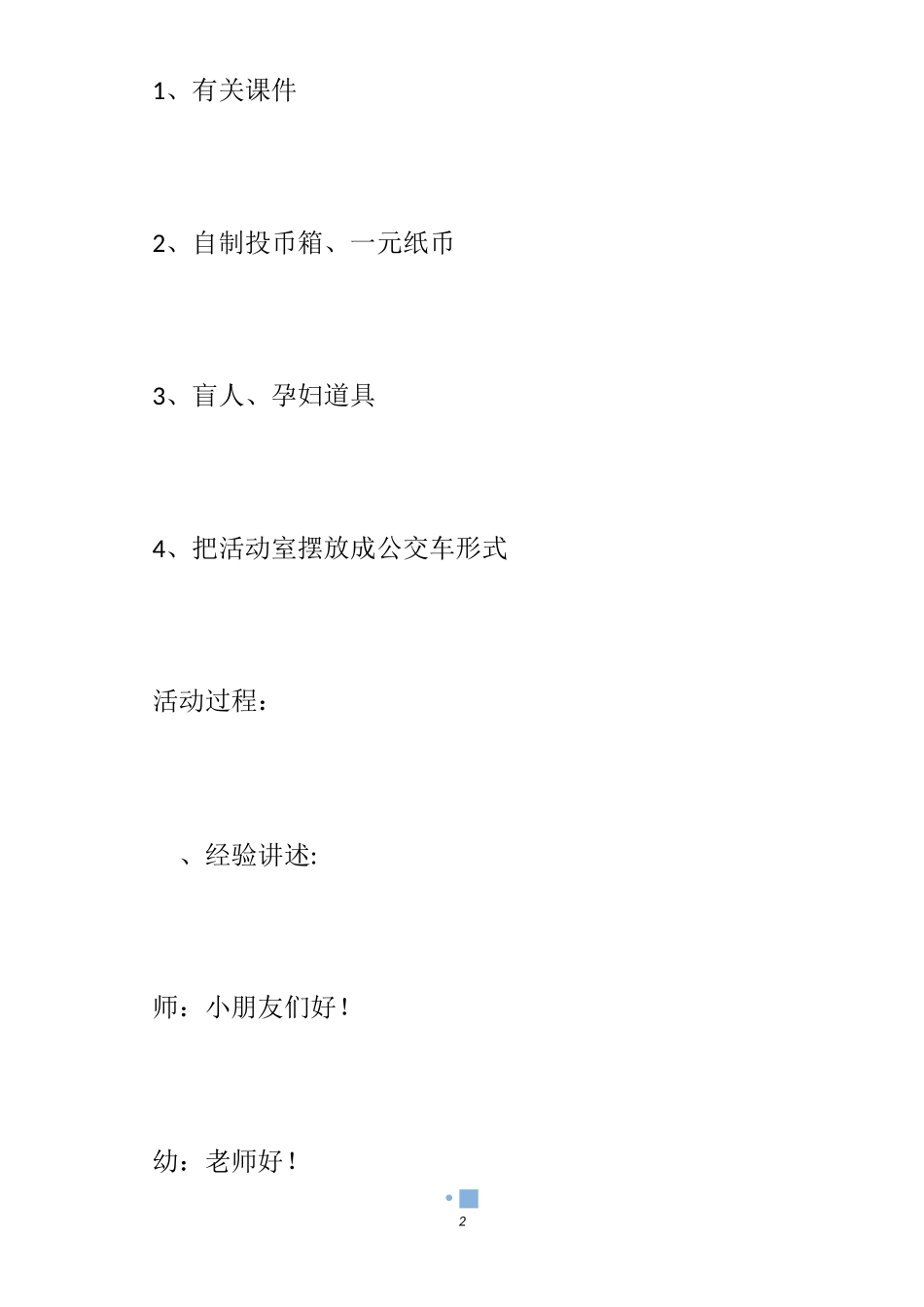 1、有关课件

2、自制投币箱、一元纸币

3、盲人、孕妇道具

4、把活动室摆放成公交车形式

活动过程：

、经验讲述:

师：小朋友们好！

幼：老师好！

2